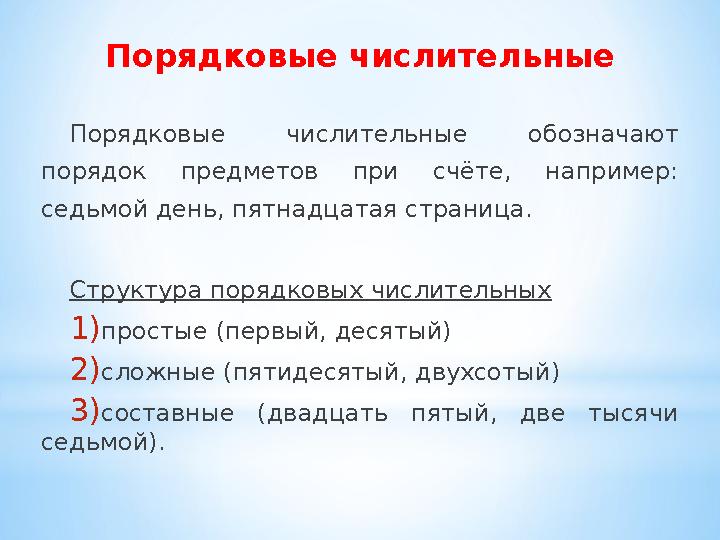 Порядковые числительные

Порядковые числительные обозначают порядок предметов при счёте, например: седьмой день, пятнадцатая страница.

Структура порядковых числительных

1)простые (первый, десятый)

2)сложные (пятидесятый, двухсотый)

3)составные (двадцать пятый, две тысячи седьмой).